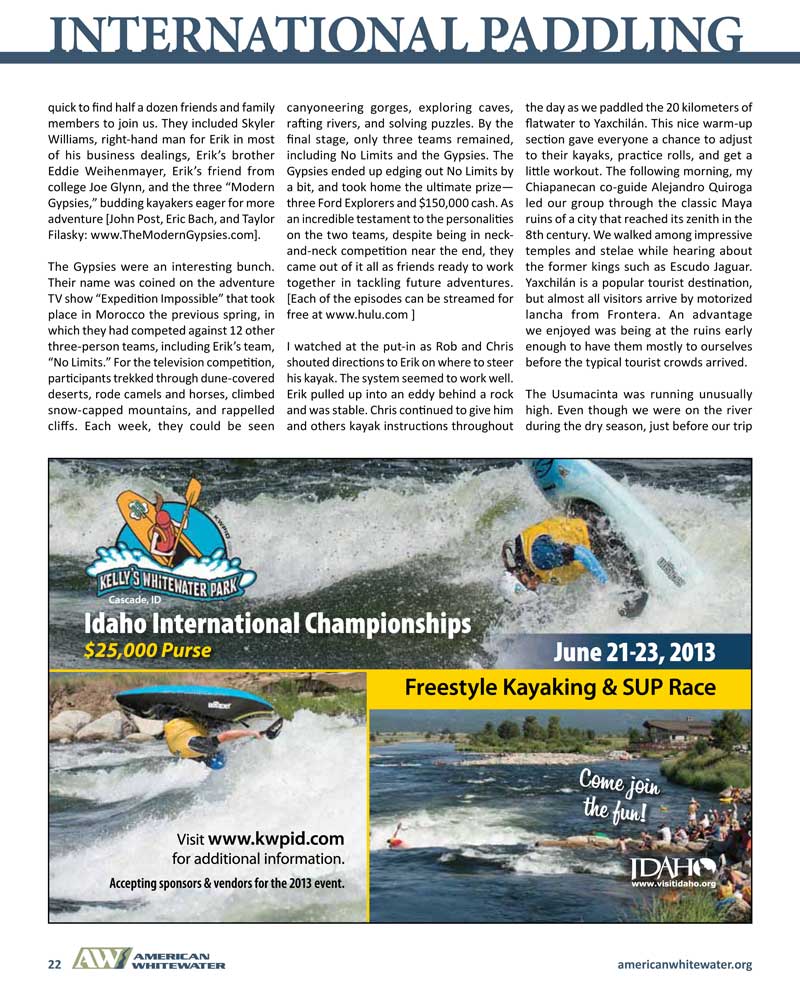 INTERNATIONAL PADDLING

quick to find half a dozen friends and family members to join us. They included Skyler Williams, right-hand man for Erik in most of his business dealings, Erik's brother Eddie Weihenmayer, Erik's friend from college Joe Glynn, and the three "Modern Gypsies," budding kayakers eager for more adventure [John Post, Eric Bach, and Taylor Filasky: www.TheModernGypsies.com].

The Gypsies were an interesting bunch. Their name was coined on the adventure TV show "Expedition Impossible" that took place in Morocco the previous spring, in which they had competed against 12 other three-person teams, including Erik's team, "No Limits." For the television competition, participants trekked through dune-covered deserts, rode camels and horses, climbed snow-capped mountains, and rappelled cliffs. Each week, they could be seen canyoneering gorges, exploring caves, rafting rivers, and solving puzzles. By the final stage, only three teams remained, including No Limits and the Gypsies. The Gypsies ended up edging out No Limits by a bit, and took home the ultimate prize—three Ford Explorers and $150,000 cash. As an incredible testament to the personalities on the two teams, despite being in neck-and-neck competition near the end, they came out of it all as friends ready to work together in tackling future adventures. [Each of the episodes can be streamed for free at www.hulu.com ]

I watched at the put-in as Rob and Chris shouted directions to Erik on where to steer his kayak. The system seemed to work well. Erik pulled up into an eddy behind a rock and was stable. Chris continued to give him and others kayak instructions throughout the day as we paddled the 20 kilometers of flatwater to Yaxchilán. This nice warm-up section gave everyone a chance to adjust to their kayaks, practice rolls, and get a little workout. The following morning, my Chiapanecan co-guide Alejandro Quiroga led our group through the classic Maya ruins of a city that reached its zenith in the 8th century. We walked among impressive temples and stelae while hearing about the former kings such as Escudo Jaguar. Yaxchilán is a popular tourist destination, but almost all visitors arrive by motorized lancha from Frontera. An advantage we enjoyed was being at the ruins early enough to have them mostly to ourselves before the typical tourist crowds arrived.

The Usumacinta was running unusually high. Even though we were on the river during the dry season, just before our trip

KELLY'S WHITEWATER PARK
Cascade, ID
Idaho International Championships
$25,000 Purse
June 21-23, 2013
Freestyle Kayaking & SUP Race
Come join the fun!
Visit www.kwpid.com for additional information.
Accepting sponsors & vendors for the 2013 event.
IDAHO
www.visitidaho.org

22 AW AMERICAN WHITEWATER americanwhitewater.org